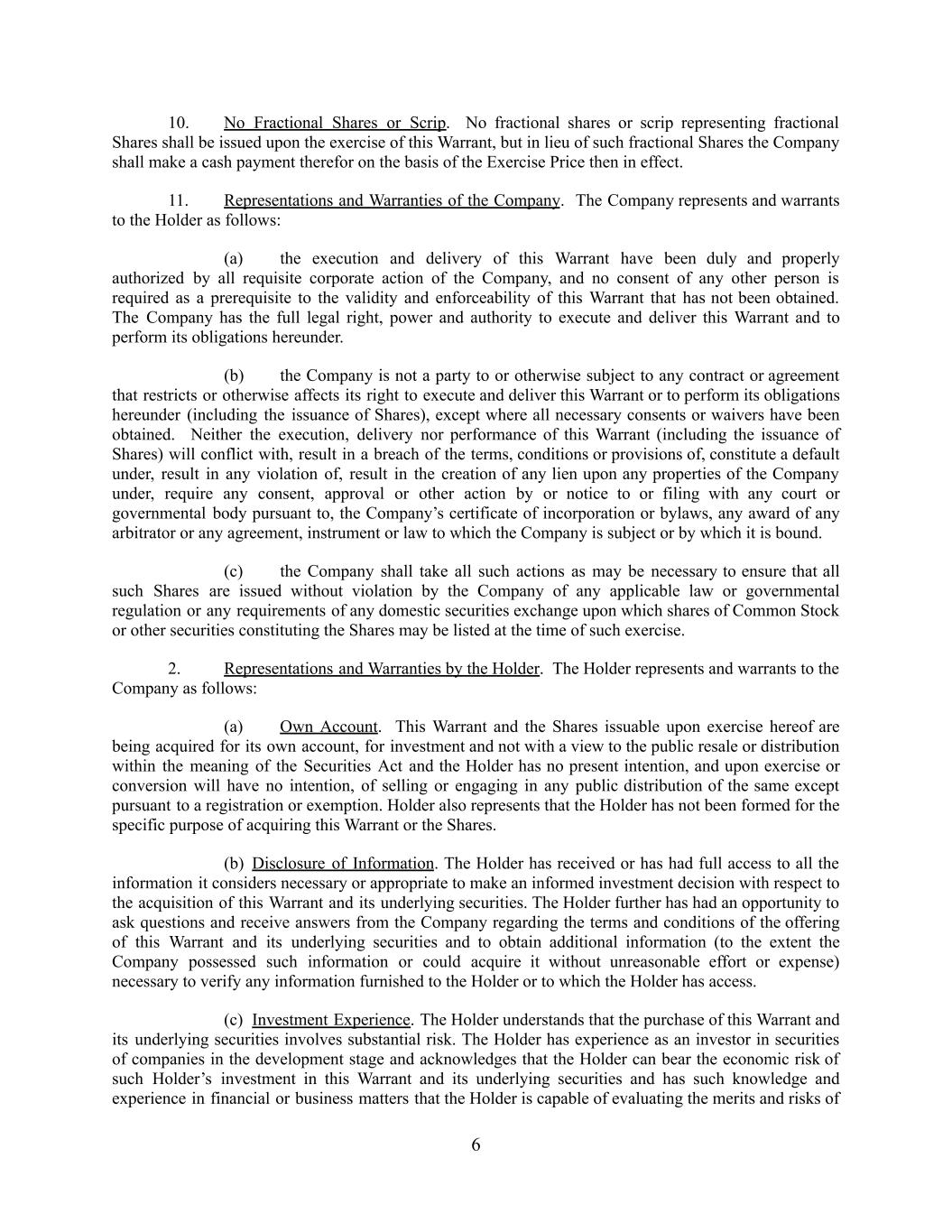 10. No Fractional Shares or Scrip. No fractional shares or scrip representing fractional Shares shall be issued upon the exercise of this Warrant, but in lieu of such fractional Shares the Company shall make a cash payment therefor on the basis of the Exercise Price then in effect.

11. Representations and Warranties of the Company. The Company represents and warrants to the Holder as follows:

(a) the execution and delivery of this Warrant have been duly and properly authorized by all requisite corporate action of the Company, and no consent of any other person is required as a prerequisite to the validity and enforceability of this Warrant that has not been obtained. The Company has the full legal right, power and authority to execute and deliver this Warrant and to perform its obligations hereunder.

(b) the Company is not a party to or otherwise subject to any contract or agreement that restricts or otherwise affects its right to execute and deliver this Warrant or to perform its obligations hereunder (including the issuance of Shares), except where all necessary consents or waivers have been obtained. Neither the execution, delivery nor performance of this Warrant (including the issuance of Shares) will conflict with, result in a breach of the terms, conditions or provisions of, constitute a default under, result in any violation of, result in the creation of any lien upon any properties of the Company under, require any consent, approval or other action by or notice to or filing with any court or governmental body pursuant to, the Company's certificate of incorporation or bylaws, any award of any arbitrator or any agreement, instrument or law to which the Company is subject or by which it is bound.

(c) the Company shall take all such actions as may be necessary to ensure that all such Shares are issued without violation by the Company of any applicable law or governmental regulation or any requirements of any domestic securities exchange upon which shares of Common Stock or other securities constituting the Shares may be listed at the time of such exercise.

2. Representations and Warranties by the Holder. The Holder represents and warrants to the Company as follows:

(a) Own Account. This Warrant and the Shares issuable upon exercise hereof are being acquired for its own account, for investment and not with a view to the public resale or distribution within the meaning of the Securities Act and the Holder has no present intention, and upon exercise or conversion will have no intention, of selling or engaging in any public distribution of the same except pursuant to a registration or exemption. Holder also represents that the Holder has not been formed for the specific purpose of acquiring this Warrant or the Shares.

(b) Disclosure of Information. The Holder has received or has had full access to all the information it considers necessary or appropriate to make an informed investment decision with respect to the acquisition of this Warrant and its underlying securities. The Holder further has had an opportunity to ask questions and receive answers from the Company regarding the terms and conditions of the offering of this Warrant and its underlying securities and to obtain additional information (to the extent the Company possessed such information or could acquire it without unreasonable effort or expense) necessary to verify any information furnished to the Holder or to which the Holder has access.

(c) Investment Experience. The Holder understands that the purchase of this Warrant and its underlying securities involves substantial risk. The Holder has experience as an investor in securities of companies in the development stage and acknowledges that the Holder can bear the economic risk of such Holder's investment in this Warrant and its underlying securities and has such knowledge and experience in financial or business matters that the Holder is capable of evaluating the merits and risks of

6